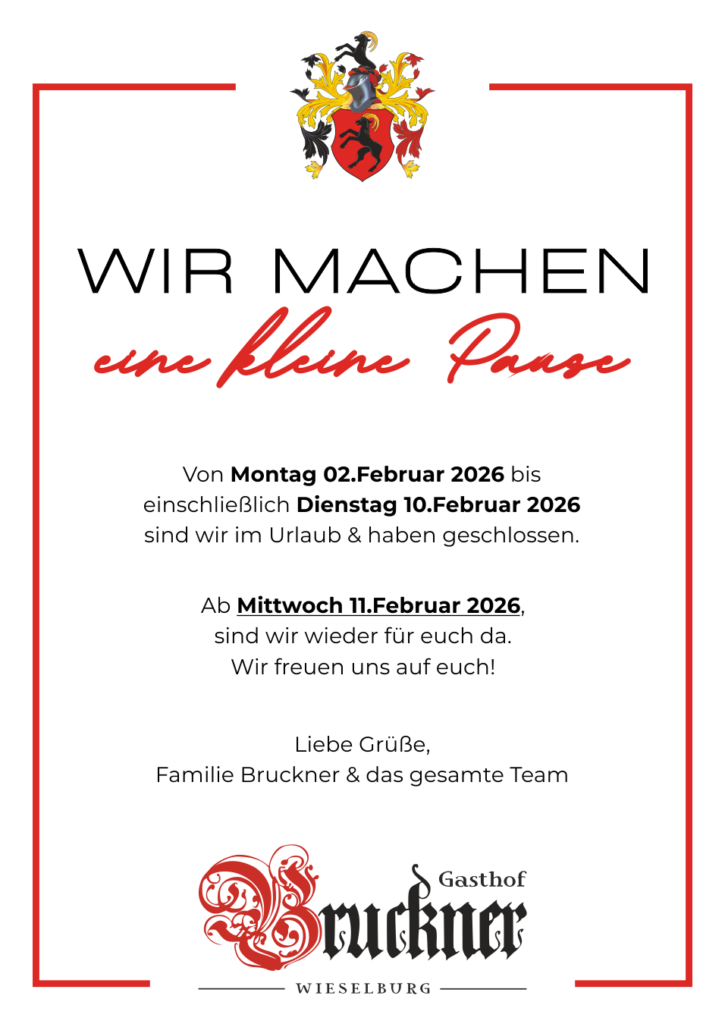 WIR MACHEN
eine kleine Pause

Von Montag 02.Februar 2026 bis einschließlich Dienstag 10.Februar 2026 sind wir im Urlaub & haben geschlossen.

Ab Mittwoch 11.Februar 2026, sind wir wieder für euch da. Wir freuen uns auf euch!

Liebe Grüße,
Familie Bruckner & das gesamte Team

Gasthof
Bruckner
WIESELBURG